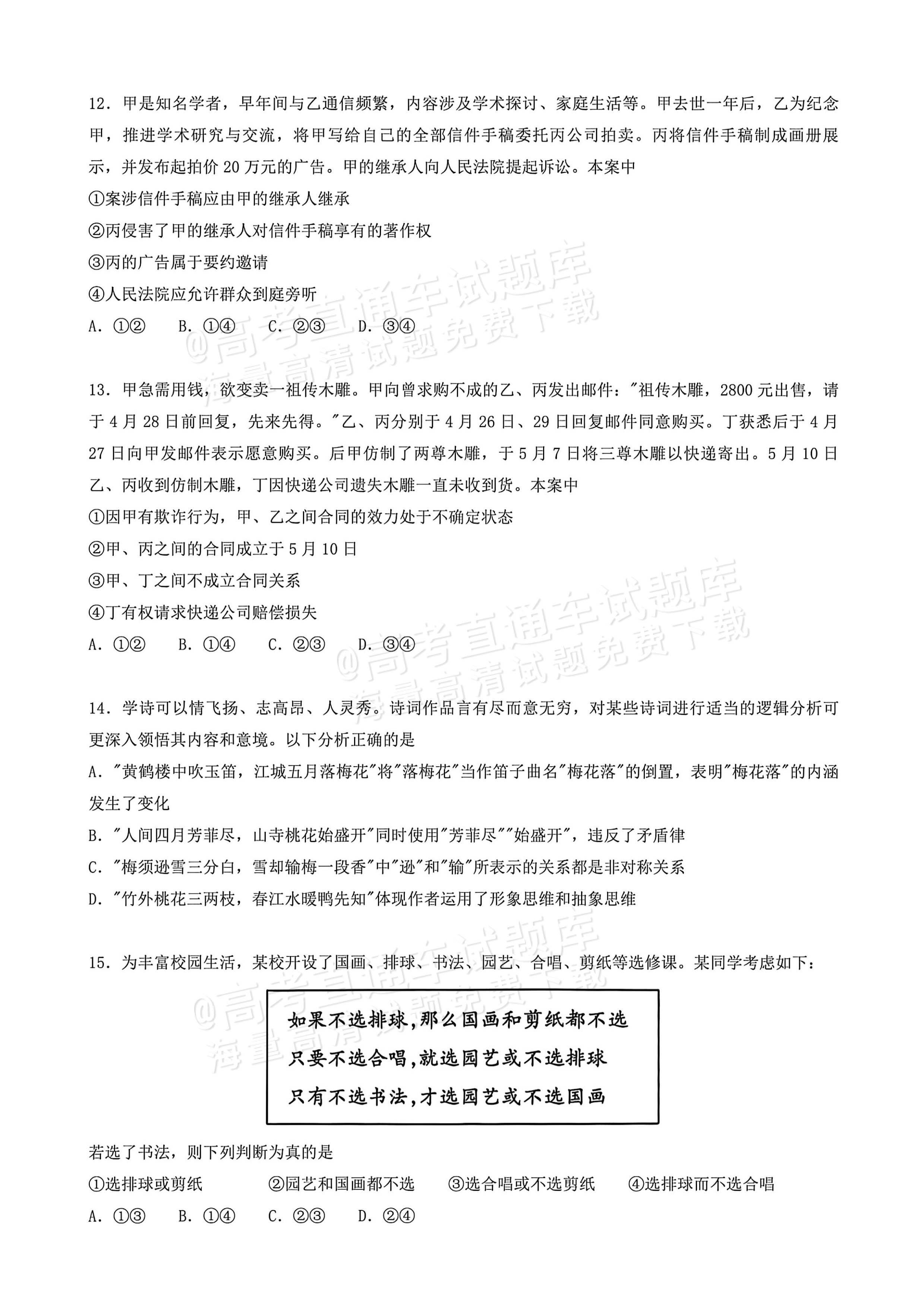 12．甲是知名学者，早年间与乙通信频繁，内容涉及学术探讨、家庭生活等。甲去世一年后，乙为纪念甲，推进学术研究与交流，将甲写给自己的全部信件手稿委托丙公司拍卖。丙将信件手稿制成画册展示，并发布起拍价20万元的广告。甲的继承人向人民法院提起诉讼。本案中

①案涉信件手稿应由甲的继承人继承

②丙侵害了甲的继承人对信件手稿享有的著作权

③丙的广告属于要约邀请

④人民法院应允许群众到庭旁听

A．①② B．①④ C．②③ D．③④

13．甲急需用钱，欲变卖一祖传木雕。甲向曾求购不成的乙、丙发出邮件：“祖传木雕，2800元出售，请于4月28日前回复，先来先得。”乙、丙分别于4月26日、29日回复邮件同意购买。丁获悉后于4月27日向甲发邮件表示愿意购买。后甲仿制了两尊木雕，于5月7日将三尊木雕以快递寄出。5月10日乙、丙收到仿制木雕，丁因快递公司遗失木雕一直未收到货。本案中

①因甲有欺诈行为，甲、乙之间合同的效力处于不确定状态

②甲、丙之间的合同成立于5月10日

③甲、丁之间不成立合同关系

④丁有权请求快递公司赔偿损失

A．①② B．①④ C．②③ D．③④

14．学诗可以情飞扬、志高昂、人灵秀。诗词作品言有尽而意无穷，对某些诗词进行适当的逻辑分析可更深入领悟其内容和意境。以下分析正确的是

A．“黄鹤楼中吹玉笛，江城五月落梅花”将“落梅花”当作笛子曲名“梅花落”的倒置，表明“梅花落”的内涵发生了变化

B．“人间四月芳菲尽，山寺桃花始盛开”同时使用“芳菲尽”“始盛开”，违反了矛盾律

C．“梅须逊雪三分白，雪却输梅一段香”中“逊”和“输”所表示的关系都是非对称关系

D．“竹外桃花三两枝，春江水暖鸭先知”体现作者运用了形象思维和抽象思维

15．为丰富校园生活，某校开设了国画、排球、书法、园艺、合唱、剪纸等选修课。某同学考虑如下：

如果不选排球,那么国画和剪纸都不选
只要不选合唱,就选园艺或不选排球
只有不选书法,才选园艺或不选国画

若选了书法，则下列判断为真的是

①选排球或剪纸 ②园艺和国画都不选 ③选合唱或不选剪纸 ④选排球而不选合唱

A．①③ B．①④ C．②③ D．②④

@高考直通车试题库
海量高清试题免费下载